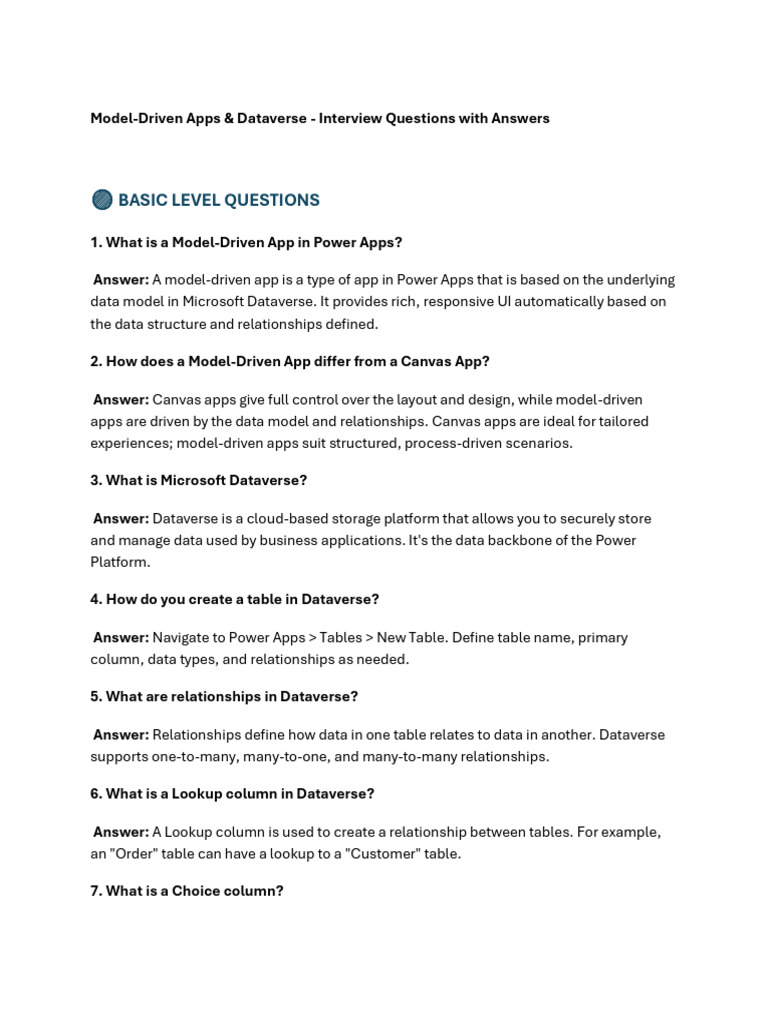 Model-Driven Apps & Dataverse - Interview Questions with Answers

BASIC LEVEL QUESTIONS

1. What is a Model-Driven App in Power Apps?

Answer: A model-driven app is a type of app in Power Apps that is based on the underlying data model in Microsoft Dataverse. It provides rich, responsive UI automatically based on the data structure and relationships defined.

2. How does a Model-Driven App differ from a Canvas App?

Answer: Canvas apps give full control over the layout and design, while model-driven apps are driven by the data model and relationships. Canvas apps are ideal for tailored experiences; model-driven apps suit structured, process-driven scenarios.

3. What is Microsoft Dataverse?

Answer: Dataverse is a cloud-based storage platform that allows you to securely store and manage data used by business applications. It's the data backbone of the Power Platform.

4. How do you create a table in Dataverse?

Answer: Navigate to Power Apps > Tables > New Table. Define table name, primary column, data types, and relationships as needed.

5. What are relationships in Dataverse?

Answer: Relationships define how data in one table relates to data in another. Dataverse supports one-to-many, many-to-one, and many-to-many relationships.

6. What is a Lookup column in Dataverse?

Answer: A Lookup column is used to create a relationship between tables. For example, an "Order" table can have a lookup to a "Customer" table.

7. What is a Choice column?